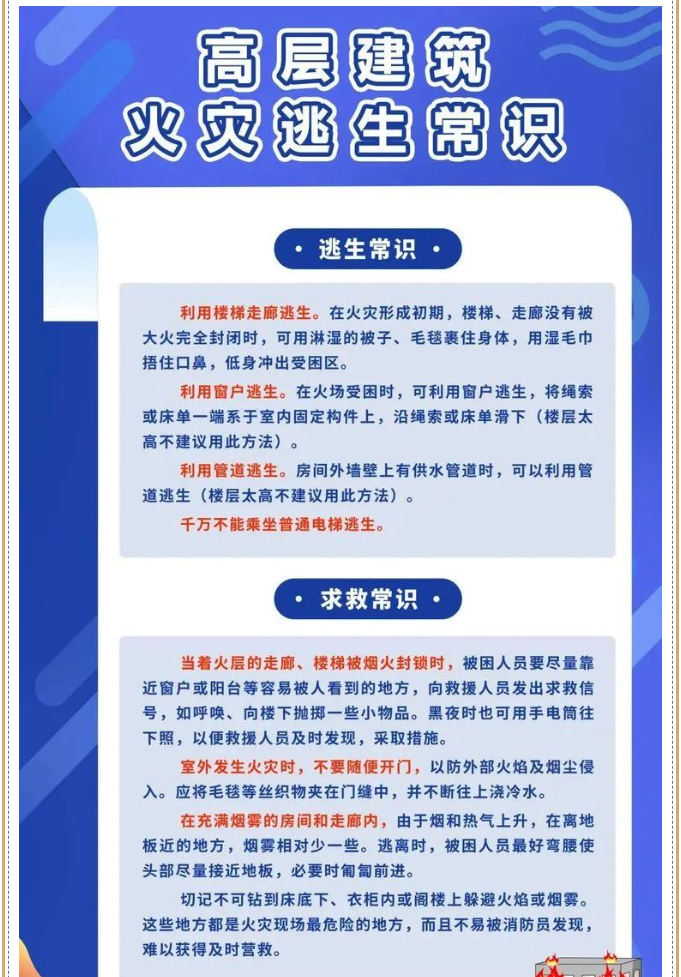 高层建筑
火灾逃生常识

· 逃生常识 ·

利用楼梯走廊逃生。在火灾形成初期，楼梯、走廊没有被大火完全封闭时，可用淋湿的被子、毛毯裹住身体，用湿毛巾捂住口鼻，低身冲出受困区。

利用窗户逃生。在火场受困时，可利用窗户逃生，将绳索或床单一端系于室内固定构件上，沿绳索或床单滑下（楼层太高不建议用此方法）。

利用管道逃生。房间外墙壁上有供水管道时，可以利用管道逃生（楼层太高不建议用此方法）。

千万不能乘坐普通电梯逃生。

· 求救常识 ·

当着火层的走廊、楼梯被烟火封锁时，被困人员要尽量靠近窗户或阳台等容易被人看到的地方，向救援人员发出求救信号，如呼唤、向楼下抛掷一些小物品。黑夜时也可用手电筒往下照，以便救援人员及时发现，采取措施。

室外发生火灾时，不要随便开门，以防外部火焰及烟尘侵入。应将毛毯等丝织物夹在门缝中，并不断往上浇冷水。

在充满烟雾的房间和走廊内，由于烟和热气上升，在离地板近的地方，烟雾相对少一些。逃离时，被困人员最好弯腰使头部尽量接近地板，必要时匍匐前进。

切记不可钻到床底下、衣柜内或阁楼上躲避火焰或烟雾。这些地方都是火灾现场最危险的地方，而且不易被消防员发现，难以获得及时营救。